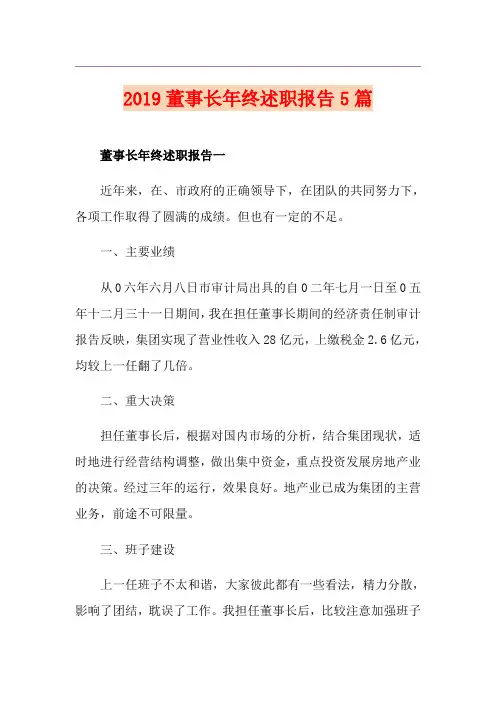 2019 董事长年终述职报告 5 篇

董事长年终述职报告一

近年来，在、市政府的正确领导下，在团队的共同努力下，各项工作取得了圆满的成绩。但也有一定的不足。

一、主要业绩

从 0 六年六月八日市审计局出具的自 0 二年七月一日至 0 五年十二月三十一日期间，我在担任董事长期间的经济责任制审计报告反映，集团实现了营业性收入 28 亿元，上缴税金 2.6 亿元，均较上一任翻了几倍。

二、重大决策

担任董事长后，根据对国内市场的分析，结合集团现状，适时地进行经营结构调整，做出集中资金，重点投资发展房地产业的决策。经过三年的运行，效果良好。地产业已成为集团的主营业务，前途不可限量。

三、班子建设

上一任班子不太和谐，大家彼此都有一些看法，精力分散，影响了团结，耽误了工作。我担任董事长后，比较注意加强班子